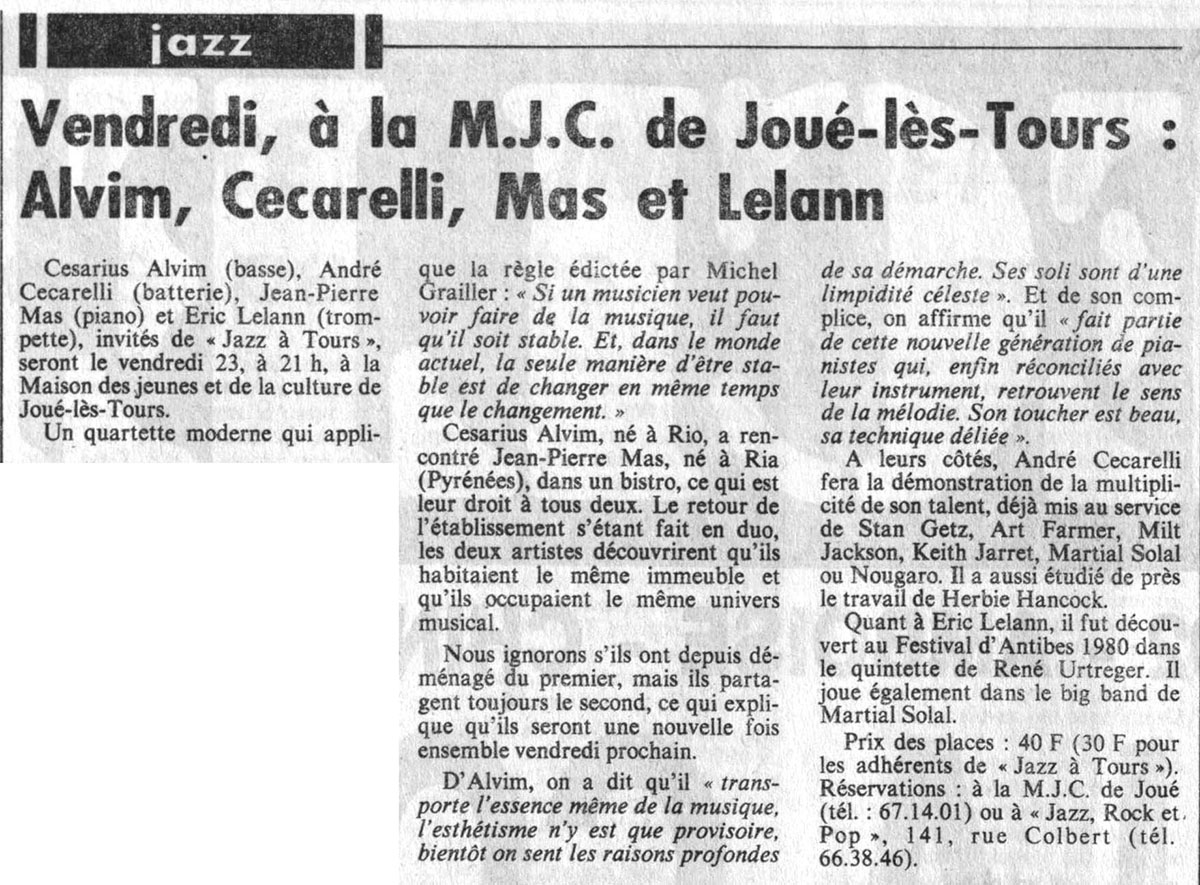 jazz

Vendredi, à la M.J.C. de Joué-lès-Tours : Alvim, Cecarelli, Mas et Lelann

Cesarius Alvim (basse), André Cecarelli (batterie), Jean-Pierre Mas (piano) et Eric Lelann (trompette), invités de « Jazz à Tours », seront le vendredi 23, à 21 h, à la Maison des jeunes et de la culture de Joué-lès-Tours.

Un quartette moderne qui applique la règle édictée par Michel Grailler : « Si un musicien veut pouvoir faire de la musique, il faut qu'il soit stable. Et, dans le monde actuel, la seule manière d'être stable est de changer en même temps que le changement. »

Cesarius Alvim, né à Rio, a rencontré Jean-Pierre Mas, né à Ria (Pyrénées), dans un bistro, ce qui est leur droit à tous deux. Le retour de l'établissement s'étant fait en duo, les deux artistes découvrirent qu'ils habitaient le même immeuble et qu'ils occupaient le même univers musical.

Nous ignorons s'ils ont depuis déménagé du premier, mais ils partagent toujours le second, ce qui explique qu'ils seront une nouvelle fois ensemble vendredi prochain.

D'Alvim, on a dit qu'il « transporte l'essence même de la musique, l'esthétisme n'y est que provisoire, bientôt on sent les raisons profondes de sa démarche. Ses soli sont d'une limpidité céleste ». Et de son complice, on affirme qu'il « fait partie de cette nouvelle génération de pianistes qui, enfin réconciliés avec leur instrument, retrouvent le sens de la mélodie. Son toucher est beau, sa technique déliée ».

A leurs côtés, André Cecarelli fera la démonstration de la multiplicité de son talent, déjà mis au service de Stan Getz, Art Farmer, Milt Jackson, Keith Jarret, Martial Solal ou Nougaro. Il a aussi étudié de près le travail de Herbie Hancock.

Quant à Eric Lelann, il fut découvert au Festival d'Antibes 1980 dans le quintette de René Urtreger. Il joue également dans le big band de Martial Solal.

Prix des places : 40 F (30 F pour les adhérents de « Jazz à Tours »). Réservations : à la M.J.C. de Joué (tél. : 67.14.01) ou à « Jazz, Rock et Pop », 141, rue Colbert (tél. 66.38.46).